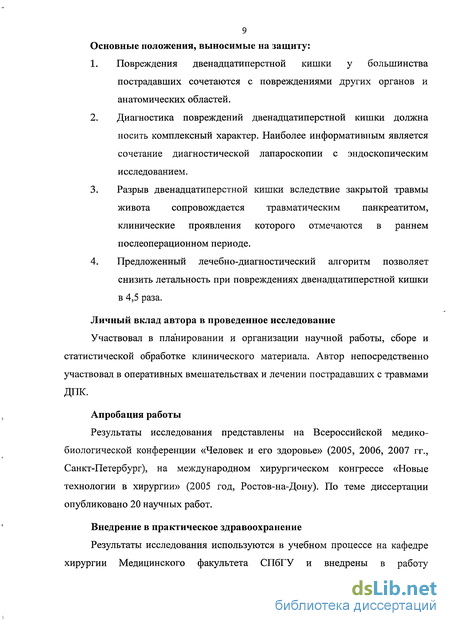 9

Основные положения, выносимые на защиту:

1. Повреждения двенадцатиперстной кишки у большинства пострадавших сочетаются с повреждениями других органов и анатомических областей.

2. Диагностика повреждений двенадцатиперстной кишки должна носить комплексный характер. Наиболее информативным является сочетание диагностической лапароскопии с эндоскопическим исследованием.

3. Разрыв двенадцатиперстной кишки вследствие закрытой травмы живота сопровождается травматическим панкреатитом, клинические проявления которого отмечаются в раннем послеоперационном периоде.

4. Предложенный лечебно-диагностический алгоритм позволяет снизить летальность при повреждениях двенадцатиперстной кишки в 4,5 раза.

Личный вклад автора в проведенное исследование

Участвовал в планировании и организации научной работы, сборе и статистической обработке клинического материала. Автор непосредственно участвовал в оперативных вмешательствах и лечении пострадавших с травмами ДПК.

Апробация работы

Результаты исследования представлены на Всероссийской медико-биологической конференции «Человек и его здоровье» (2005, 2006, 2007 гг., Санкт-Петербург), на международном хирургическом конгрессе «Новые технологии в хирургии» (2005 год, Ростов-на-Дону). По теме диссертации опубликовано 20 научных работ.

Внедрение в практическое здравоохранение

Результаты исследования используются в учебном процессе на кафедре хирургии Медицинского факультета СПбГУ и внедрены в работу

dsLib.net
библиотека диссертаций